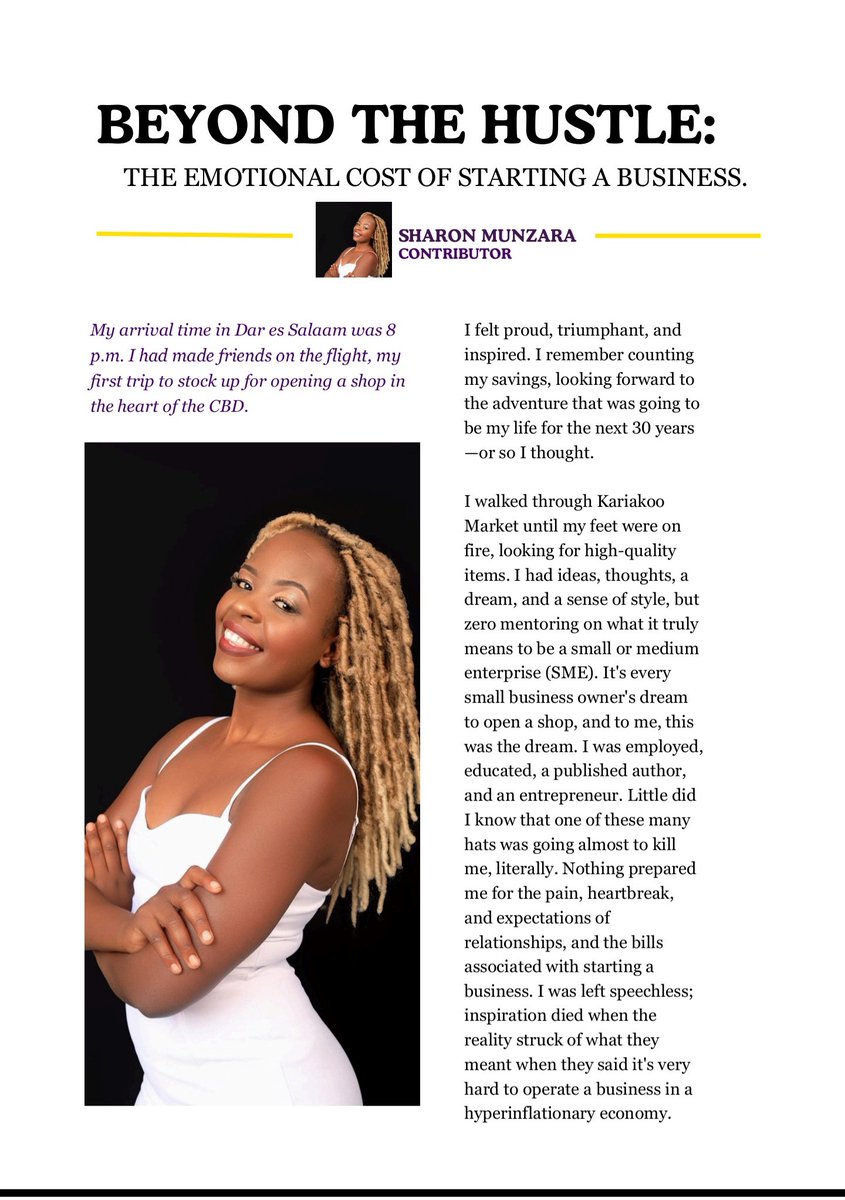 BEYOND THE HUSTLE:

THE EMOTIONAL COST OF STARTING A BUSINESS.

SHARON MUNZARA
CONTRIBUTOR

My arrival time in Dar es Salaam was 8 p.m. I had made friends on the flight, my first trip to stock up for opening a shop in the heart of the CBD.

I felt proud, triumphant, and inspired. I remember counting my savings, looking forward to the adventure that was going to be my life for the next 30 years —or so I thought.

I walked through Kariakoo Market until my feet were on fire, looking for high-quality items. I had ideas, thoughts, a dream, and a sense of style, but zero mentoring on what it truly means to be a small or medium enterprise (SME). It's every small business owner's dream to open a shop, and to me, this was the dream. I was employed, educated, a published author, and an entrepreneur. Little did I know that one of these many hats was going almost to kill me, literally. Nothing prepared me for the pain, heartbreak, and expectations of relationships, and the bills associated with starting a business. I was left speechless; inspiration died when the reality struck of what they meant when they said it's very hard to operate a business in a hyperinflationary economy.